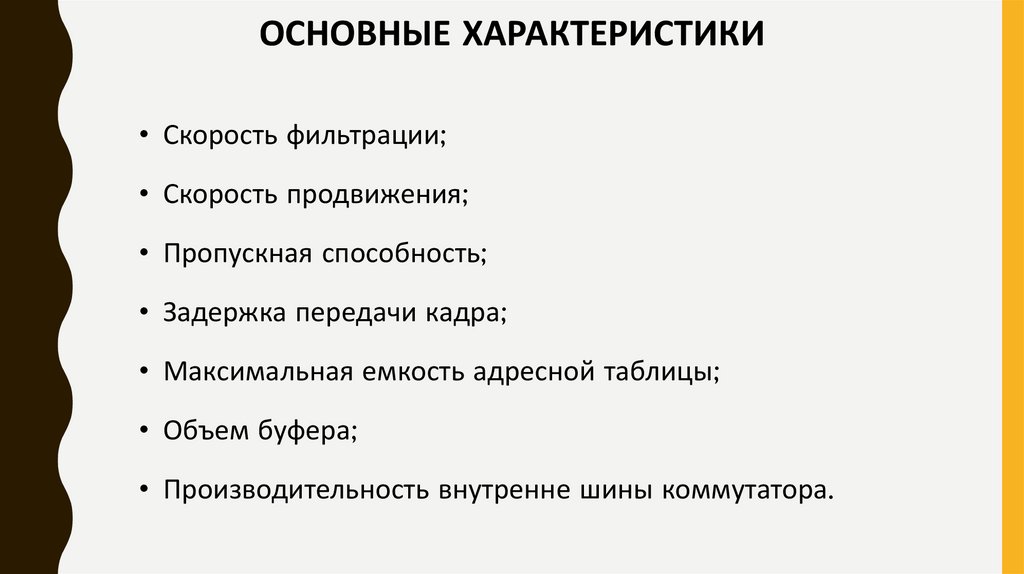 ОСНОВНЫЕ ХАРАКТЕРИСТИКИ

• Скорость фильтрации;
• Скорость продвижения;
• Пропускная способность;
• Задержка передачи кадра;
• Максимальная емкость адресной таблицы;
• Объем буфера;
• Производительность внутренне шины коммутатора.